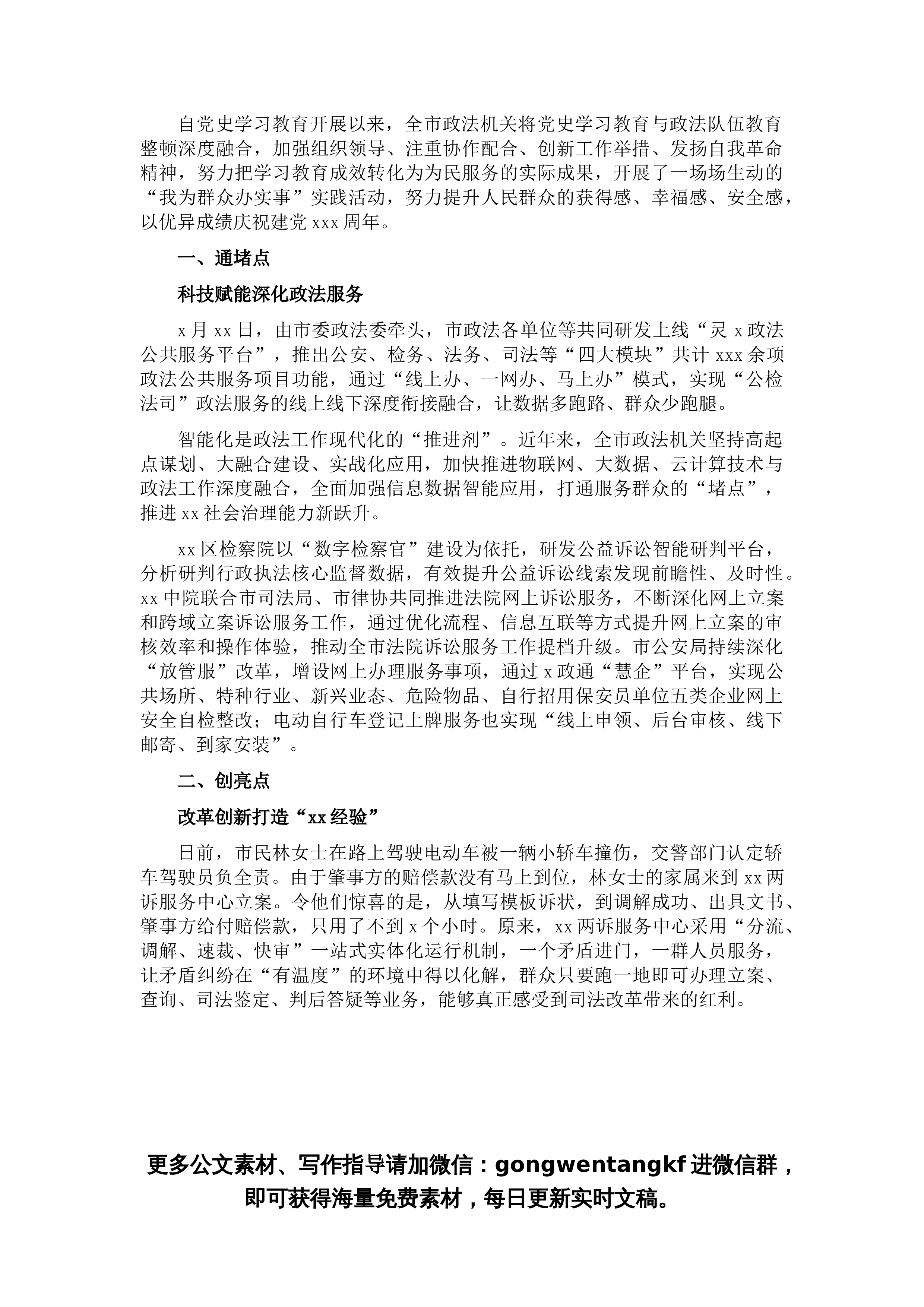 自党史学习教育开展以来，全市政法机关将党史学习教育与政法队伍教育整顿深度融合，加强组织领导、注重协作配合、创新工作举措、发扬自我革命精神，努力把学习教育成效转化为为民服务的实际成果，开展了一场场生动的“我为群众办实事”实践活动，努力提升人民群众的获得感、幸福感、安全感，以优异成绩庆祝建党 xxx 周年。

一、通堵点

科技赋能深化政法服务

x 月 xx 日，由市委政法委牵头，市政法各单位等共同研发上线“灵 x 政法公共服务平台”，推出公安、检务、法务、司法等“四大模块”共计 xxx 余项政法公共服务项目功能，通过“线上办、一网办、马上办”模式，实现“公检法司”政法服务的线上线下深度衔接融合，让数据多跑路、群众少跑腿。

智能化是政法工作现代化的“推进剂”。近年来，全市政法机关坚持高起点谋划、大融合建设、实战化应用，加快推进物联网、大数据、云计算技术与政法工作深度融合，全面加强信息数据智能应用，打通服务群众的“堵点”，推进 xx 社会治理能力新跃升。

xx 区检察院以“数字检察官”建设为依托，研发公益诉讼智能研判平台，分析研判行政执法核心监督数据，有效提升公益诉讼线索发现前瞻性、及时性。xx 中院联合市司法局、市律协共同推进法院网上诉讼服务，不断深化网上立案和跨域立案诉讼服务工作，通过优化流程、信息互联等方式提升网上立案的审核效率和操作体验，推动全市法院诉讼服务工作提档升级。市公安局持续深化“放管服”改革，增设网上办理服务事项，通过 x 政通“慧企”平台，实现公共场所、特种行业、新兴业态、危险物品、自行招用保安员单位五类企业网上安全自检整改；电动自行车登记上牌服务也实现“线上申领、后台审核、线下邮寄、到家安装”。

二、创亮点

改革创新打造“xx 经验”

日前，市民林女士在路上驾驶电动车被一辆小轿车撞伤，交警部门认定轿车驾驶员负全责。由于肇事方的赔偿款没有马上到位，林女士的家属来到 xx 两诉服务中心立案。令他们惊喜的是，从填写模板诉状，到调解成功、出具文书、肇事方给付赔偿款，只用了不到 x 个小时。原来，xx 两诉服务中心采用“分流、调解、速裁、快审”一站式实体化运行机制，一个矛盾进门，一群人员服务，让矛盾纠纷在“有温度”的环境中得以化解，群众只要跑一地即可办理立案、查询、司法鉴定、判后答疑等业务，能够真正感受到司法改革带来的红利。

更多公文素材、写作指导请加微信：gongwentangkf 进微信群，即可获得海量免费素材，每日更新实时文稿。